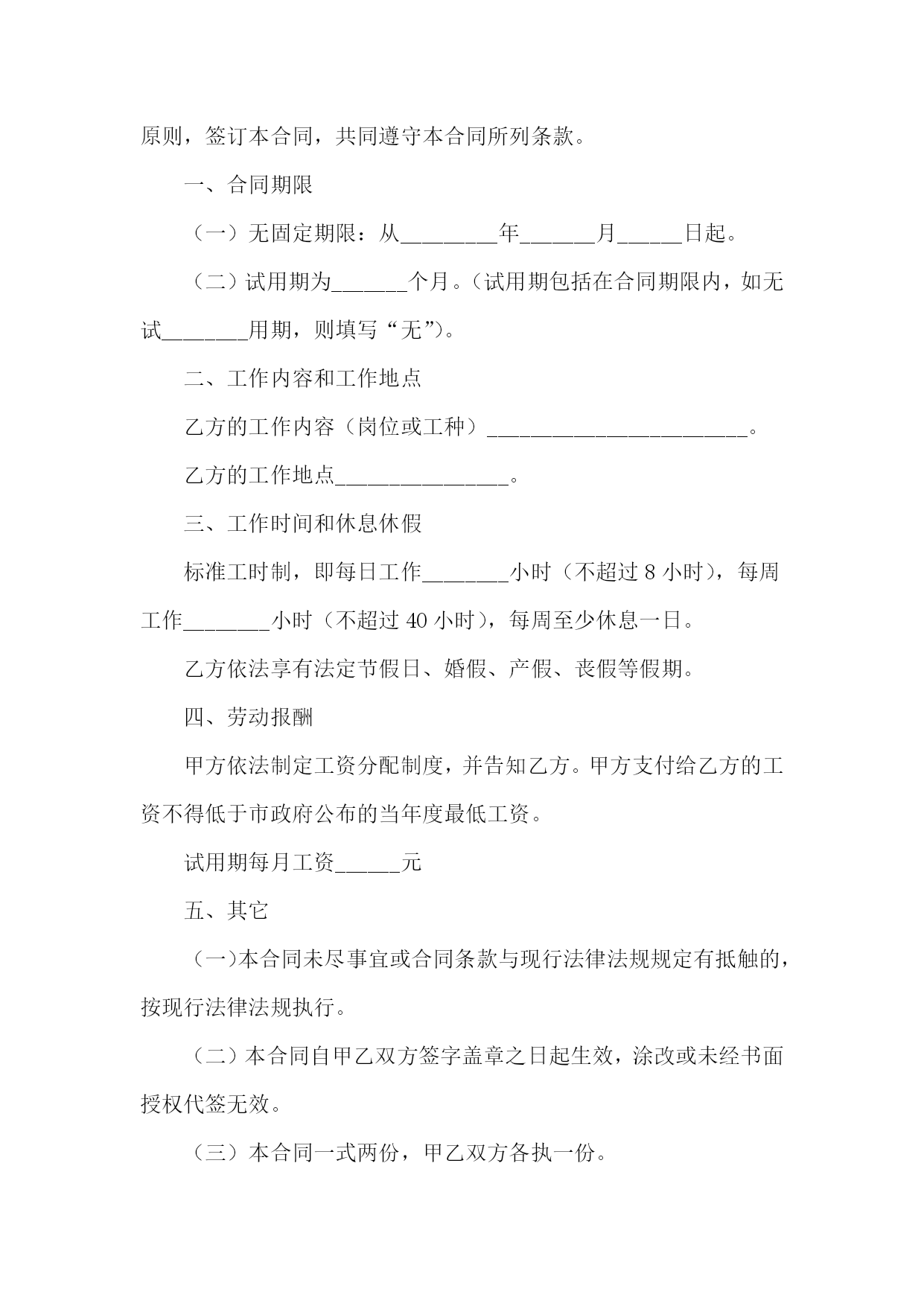 原则，签订本合同，共同遵守本合同所列条款。

一、合同期限

（一）无固定期限：从_________年_______月______日起。

（二）试用期为_______个月。（试用期包括在合同期限内，如无试________用期，则填写“无”）。

二、工作内容和工作地点

乙方的工作内容（岗位或工种）________________________。

乙方的工作地点________________。

三、工作时间和休息休假

标准工时制，即每日工作________小时（不超过 8 小时），每周工作________小时（不超过 40 小时），每周至少休息一日。

乙方依法享有法定节假日、婚假、产假、丧假等假期。

四、劳动报酬

甲方依法制定工资分配制度，并告知乙方。甲方支付给乙方的工资不得低于市政府公布的当年度最低工资。

试用期每月工资______元

五、其它

（一)本合同未尽事宜或合同条款与现行法律法规规定有抵触的，按现行法律法规执行。

（二）本合同自甲乙双方签字盖章之日起生效，涂改或未经书面授权代签无效。

（三）本合同一式两份，甲乙双方各执一份。